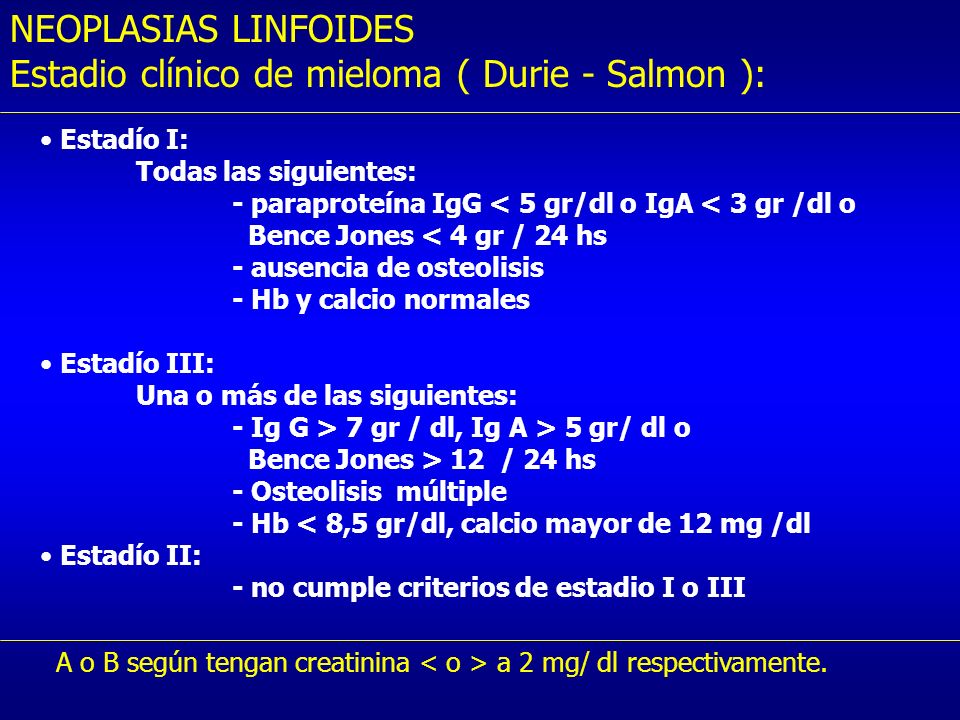 NEOPLASIAS LINFOIDES
Estadio clínico de mieloma ( Durie - Salmon ):

• Estadío I:
Todas las siguientes:
- paraproteína IgG < 5 gr/dl o IgA < 3 gr /dl o Bence Jones < 4 gr / 24 hs
- ausencia de osteolisis
- Hb y calcio normales

• Estadío III:
Una o más de las siguientes:
- Ig G > 7 gr / dl, Ig A > 5 gr/ dl o Bence Jones > 12 / 24 hs
- Osteolisis múltiple
- Hb < 8,5 gr/dl, calcio mayor de 12 mg /dl
• Estadío II:
- no cumple criterios de estadio I o III

A o B según tengan creatinina < o > a 2 mg/ dl respectivamente.